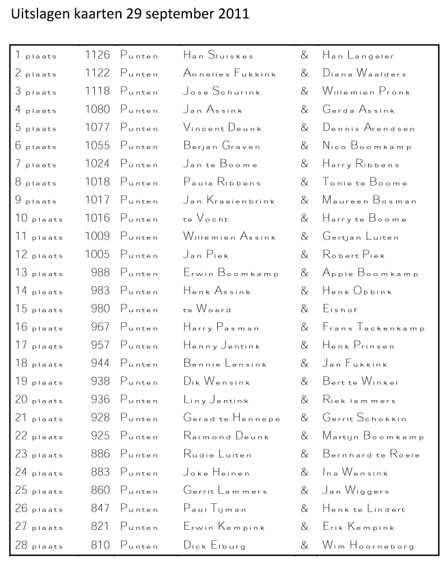 Uitslagen kaarten 29 september 2011

| | | | | | |
|---|---|---|---|---|---|
| 1 plaats | 1126 | Punten | Han Sluiskes | & | Han Langeler |
| 2 plaats | 1122 | Punten | Annelies Fukkink | & | Diana Waalders |
| 3 plaats | 1118 | Punten | Jose Schurink | & | Willemien Pronk |
| 4 plaats | 1080 | Punten | Jan Assink | & | Gerda Assink |
| 5 plaats | 1077 | Punten | Vincent Deunk | & | Dennis Arendsen |
| 6 plaats | 1055 | Punten | Berjan Graven | & | Nico Boomkamp |
| 7 plaats | 1024 | Punten | Jan te Boome | & | Harry Ribbens |
| 8 plaats | 1018 | Punten | Paula Ribbens | & | Tonie te Boome |
| 9 plaats | 1017 | Punten | Jan Kraaienbrink | & | Maureen Bosman |
| 10 plaats | 1016 | Punten | te Vocht | & | Harry te Boome |
| 11 plaats | 1009 | Punten | Willemien Assink | & | Gertjan Luiten |
| 12 plaats | 1005 | Punten | Jan Piek | & | Robert Piek |
| 13 plaats | 988 | Punten | Erwin Boomkamp | & | Appie Boomkamp |
| 14 plaats | 983 | Punten | Henk Assink | & | Henk Obbink |
| 15 plaats | 980 | Punten | te Woerd | & | Elshof |
| 16 plaats | 967 | Punten | Harry Pasman | & | Frans Tackenkamp |
| 17 plaats | 957 | Punten | Henny Jentink | & | Henk Prinsen |
| 18 plaats | 944 | Punten | Bennie Lensink | & | Jan Fukkink |
| 19 plaats | 938 | Punten | Dik Wensink | & | Bert te Winkel |
| 20 plaats | 936 | Punten | Liny Jentink | & | Riek lammers |
| 21 plaats | 928 | Punten | Gerad te Hennepe | & | Gerrit Schokkin |
| 22 plaats | 925 | Punten | Raimond Deunk | & | Martijn Boomkamp |
| 23 plaats | 886 | Punten | Rudie Luiten | & | Bernhard te Roele |
| 24 plaats | 883 | Punten | Joke Heinen | & | Ina Wensink |
| 25 plaats | 860 | Punten | Gerrit Lammers | & | Jan Wiggers |
| 26 plaats | 847 | Punten | Paul Tijman | & | Henk te Lindert |
| 27 plaats | 821 | Punten | Erwin Kempink | & | Erik Kempink |
| 28 plaats | 810 | Punten | Dick Elburg | & | Wim Hoorneborg |